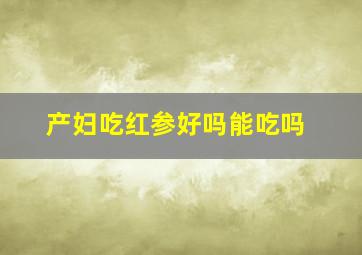 产妇吃红参好吗能吃吗